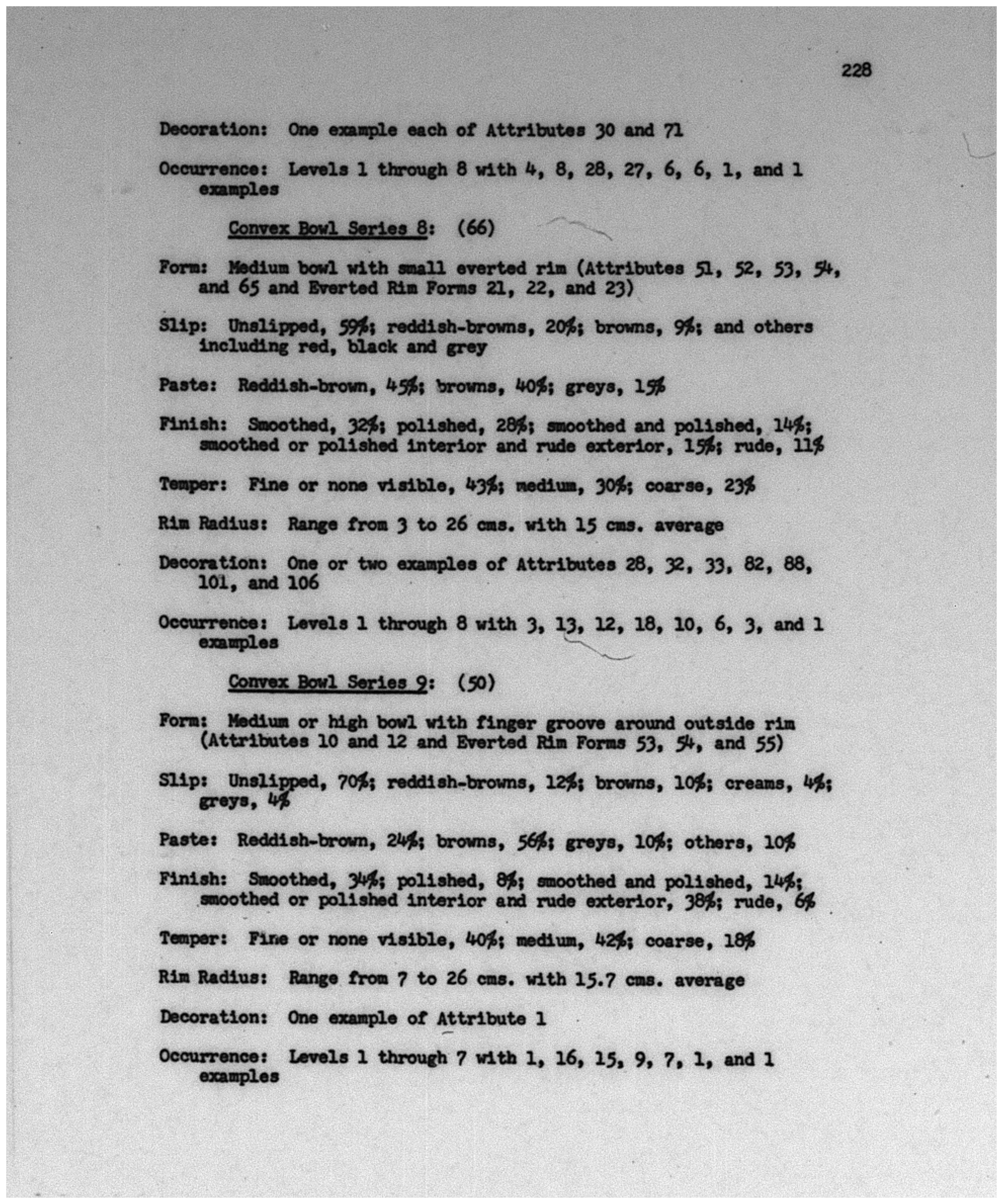 228

Decoration: One example each of Attributes 30 and 71

Occurrence: Levels 1 through 8 with 4, 8, 28, 27, 6, 6, 1, and 1 examples

Convex Bowl Series 8: (66)

Form: Medium bowl with small everted rim (Attributes 51, 52, 53, 54, and 65 and Everted Rim Forms 21, 22, and 23)

Slip: Unslipped, 59%; reddish-browns, 20%; browns, 9%; and others including red, black and grey

Paste: Reddish-brown, 45%; browns, 40%; greys, 15%

Finish: Smoothed, 32%; polished, 28%; smoothed and polished, 14%; smoothed or polished interior and rude exterior, 15%; rude, 11%

Temper: Fine or none visible, 43%; medium, 30%; coarse, 23%

Rim Radius: Range from 3 to 26 cms. with 15 cms. average

Decoration: One or two examples of Attributes 28, 32, 33, 82, 88, 101, and 106

Occurrence: Levels 1 through 8 with 3, 13, 12, 18, 10, 6, 3, and 1 examples

Convex Bowl Series 9: (50)

Form: Medium or high bowl with finger groove around outside rim (Attributes 10 and 12 and Everted Rim Forms 53, 54, and 55)

Slip: Unslipped, 70%; reddish-browns, 12%; browns, 10%; creams, 4%; greys, 4%

Paste: Reddish-brown, 24%; browns, 56%; greys, 10%; others, 10%

Finish: Smoothed, 34%; polished, 8%; smoothed and polished, 14%; smoothed or polished interior and rude exterior, 38%; rude, 6%

Temper: Fine or none visible, 40%; medium, 42%; coarse, 18%

Rim Radius: Range from 7 to 26 cms. with 15.7 cms. average

Decoration: One example of Attribute 1

Occurrence: Levels 1 through 7 with 1, 16, 15, 9, 7, 1, and 1 examples